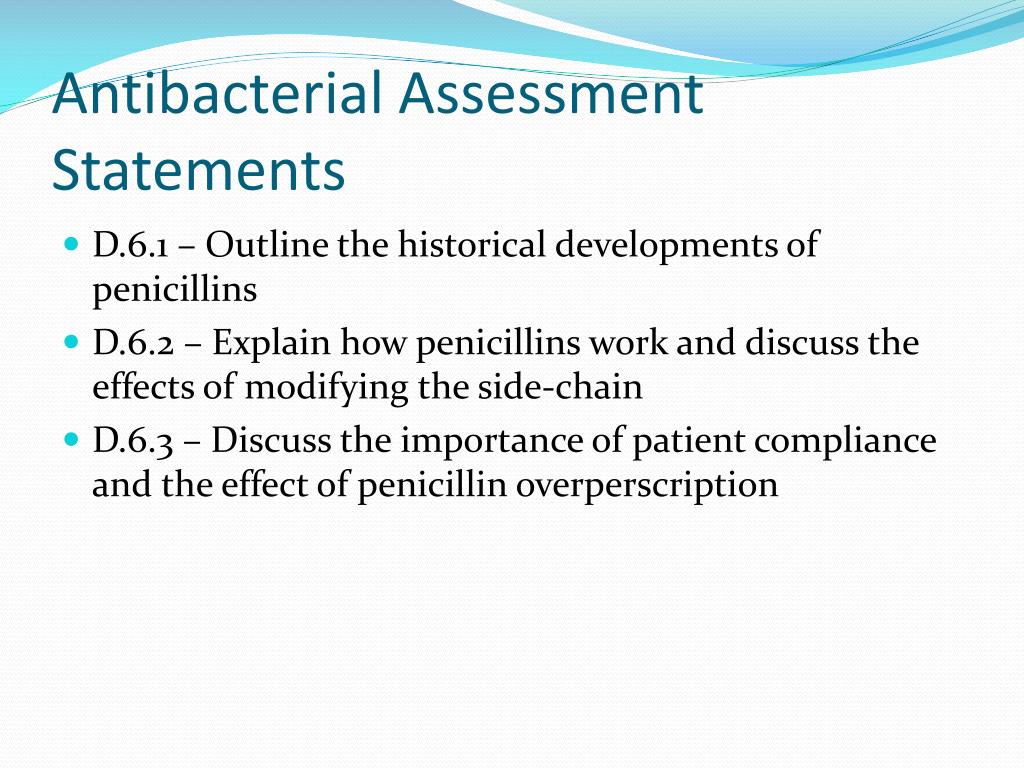 Antibacterial Assessment Statements

D.6.1 – Outline the historical developments of penicillins

D.6.2 – Explain how penicillins work and discuss the effects of modifying the side-chain

D.6.3 – Discuss the importance of patient compliance and the effect of penicillin overperscription